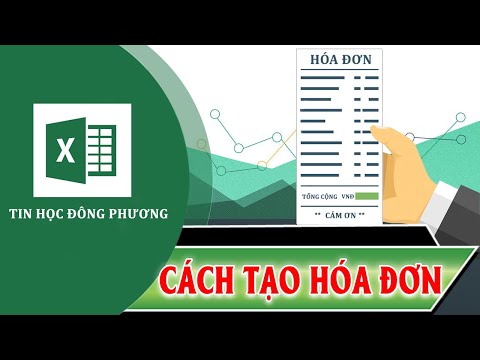 X

TIN HỌC ĐÔNG PHƯƠNG

HÓA ĐƠN

TỔNG CỘNG VNĐ

** CẢM ƠN **

CÁCH TẠO HÓA ĐƠN